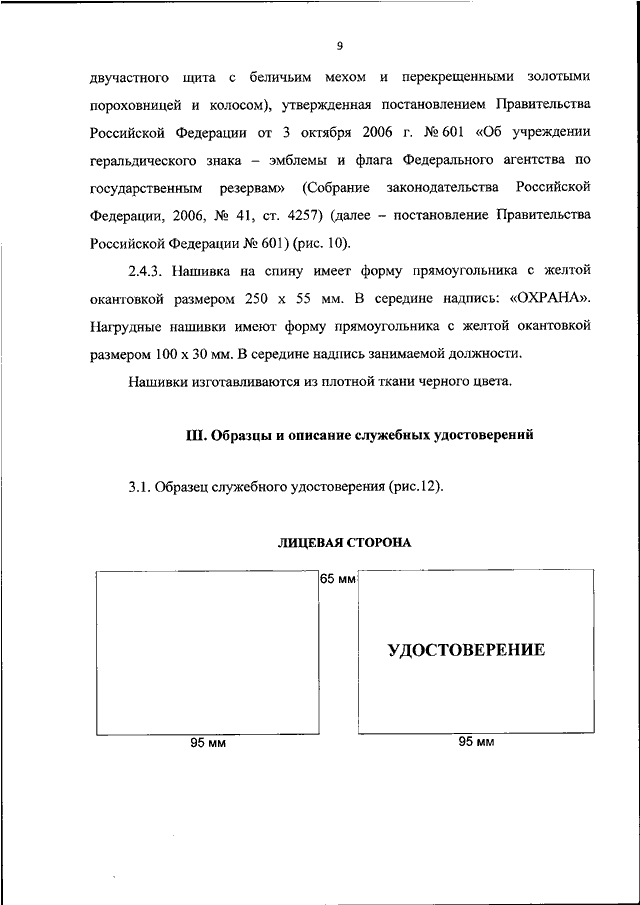 9

двучастного щита с беличьим мехом и перекрещенными золотыми пороховницей и колосом), утвержденная постановлением Правительства Российской Федерации от 3 октября 2006 г. № 601 «Об учреждении геральдического знака – эмблемы и флага Федерального агентства по государственным резервам» (Собрание законодательства Российской Федерации, 2006, № 41, ст. 4257) (далее – постановление Правительства Российской Федерации № 601) (рис. 10).

2.4.3. Нашивка на спину имеет форму прямоугольника с желтой окантовкой размером 250 х 55 мм. В середине надпись: «ОХРАНА». Нагрудные нашивки имеют форму прямоугольника с желтой окантовкой размером 100 х 30 мм. В середине надпись занимаемой должности.

Нашивки изготавливаются из плотной ткани черного цвета.

III. Образцы и описание служебных удостоверений

3.1. Образец служебного удостоверения (рис.12).

ЛИЦЕВАЯ СТОРОНА

65 мм

УДОСТОВЕРЕНИЕ

95 мм

95 мм